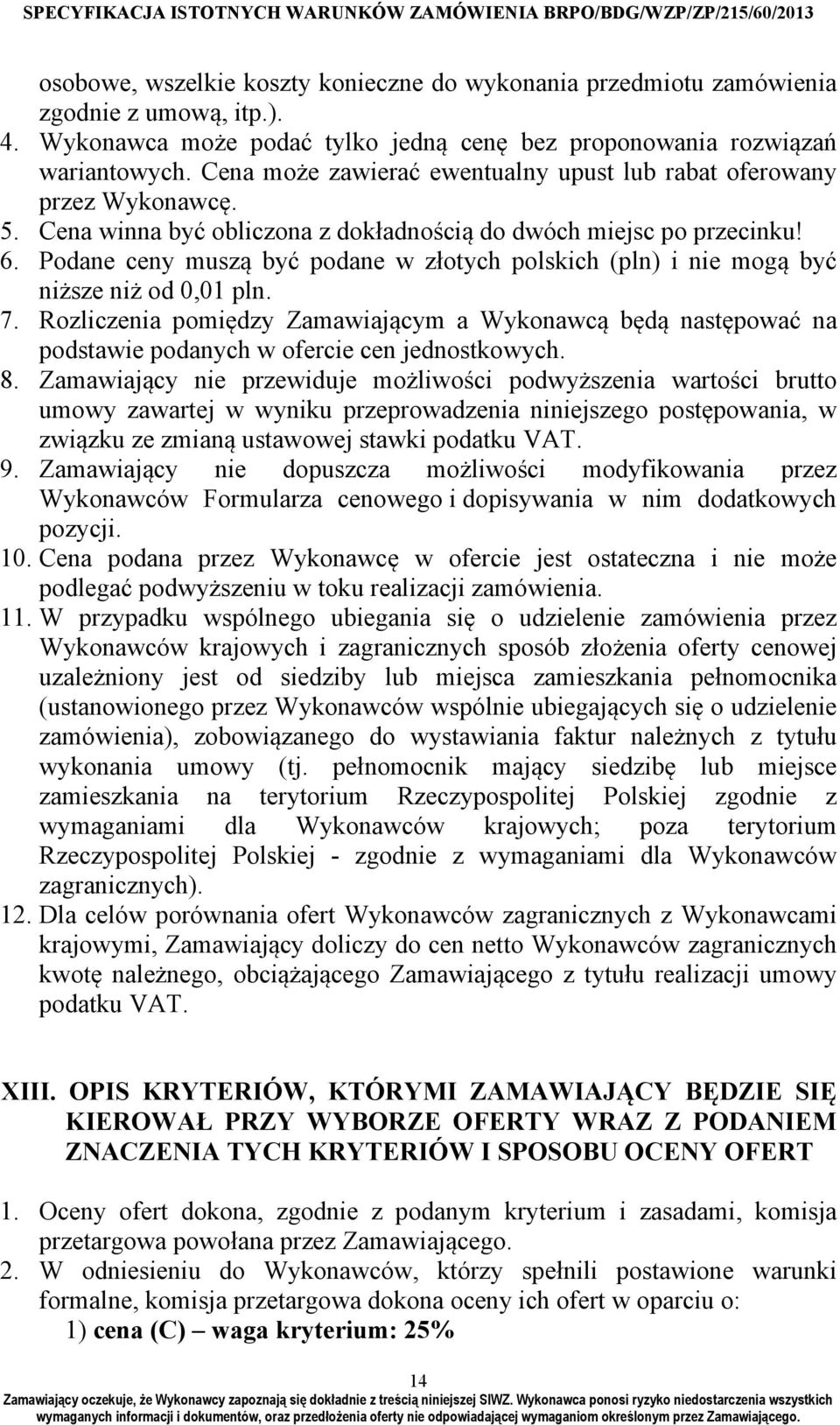 SPECYFIKACJA ISTOTNYCH WARUNKÓW ZAMÓWIENIA BRPO/BDG/WZP/ZP/215/60/2013

osobowe, wszelkie koszty konieczne do wykonania przedmiotu zamówienia zgodnie z umową, itp.).
4. Wykonawca może podać tylko jedną cenę bez proponowania rozwiązań wariantowych. Cena może zawierać ewentualny upust lub rabat oferowany przez Wykonawcę.
5. Cena winna być obliczona z dokładnością do dwóch miejsc po przecinku!
6. Podane ceny muszą być podane w złotych polskich (pln) i nie mogą być niższe niż od 0,01 pln.
7. Rozliczenia pomiędzy Zamawiającym a Wykonawcą będą następować na podstawie podanych w ofercie cen jednostkowych.
8. Zamawiający nie przewiduje możliwości podwyższenia wartości brutto umowy zawartej w wyniku przeprowadzenia niniejszego postępowania, w związku ze zmianą ustawowej stawki podatku VAT.
9. Zamawiający nie dopuszcza możliwości modyfikowania przez Wykonawców Formularza cenowego i dopisywania w nim dodatkowych pozycji.
10. Cena podana przez Wykonawcę w ofercie jest ostateczna i nie może podlegać podwyższeniu w toku realizacji zamówienia.
11. W przypadku wspólnego ubiegania się o udzielenie zamówienia przez Wykonawców krajowych i zagranicznych sposób złożenia oferty cenowej uzależniony jest od siedziby lub miejsca zamieszkania pełnomocnika (ustanowionego przez Wykonawców wspólnie ubiegających się o udzielenie zamówienia), zobowiązanego do wystawiania faktur należnych z tytułu wykonania umowy (tj. pełnomocnik mający siedzibę lub miejsce zamieszkania na terytorium Rzeczypospolitej Polskiej zgodnie z wymaganiami dla Wykonawców krajowych; poza terytorium Rzeczypospolitej Polskiej - zgodnie z wymaganiami dla Wykonawców zagranicznych).
12. Dla celów porównania ofert Wykonawców zagranicznych z Wykonawcami krajowymi, Zamawiający doliczy do cen netto Wykonawców zagranicznych kwotę należnego, obciążającego Zamawiającego z tytułu realizacji umowy podatku VAT.

XIII. OPIS KRYTERIÓW, KTÓRYMI ZAMAWIAJĄCY BĘDZIE SIĘ KIEROWAŁ PRZY WYBORZE OFERTY WRAZ Z PODANIEM ZNACZENIA TYCH KRYTERIÓW I SPOSOBU OCENY OFERT

1. Oceny ofert dokona, zgodnie z podanym kryterium i zasadami, komisja przetargowa powołana przez Zamawiającego.
2. W odniesieniu do Wykonawców, którzy spełnili postawione warunki formalne, komisja przetargowa dokona oceny ich ofert w oparciu o:
1) cena (C) – waga kryterium: 25%

14
Zamawiający oczekuje, że Wykonawcy zapoznają się dokładnie z treścią niniejszej SIWZ. Wykonawca ponosi ryzyko niedostarczenia wszystkich wymaganych informacji i dokumentów, oraz przedłożenia oferty nie odpowiadającej wymaganiom określonym przez Zamawiającego.